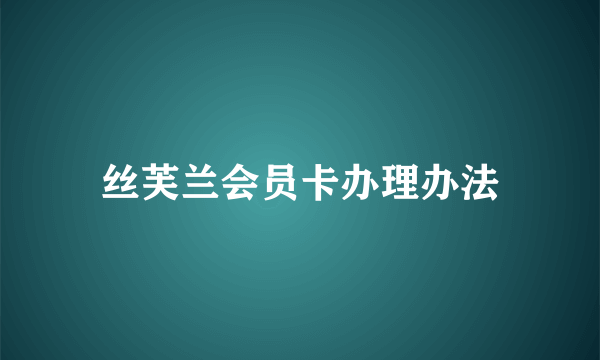 丝芙兰会员卡办理办法